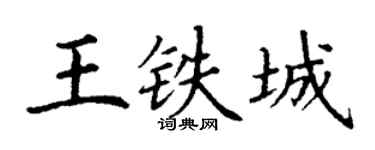 王铁城
词典网